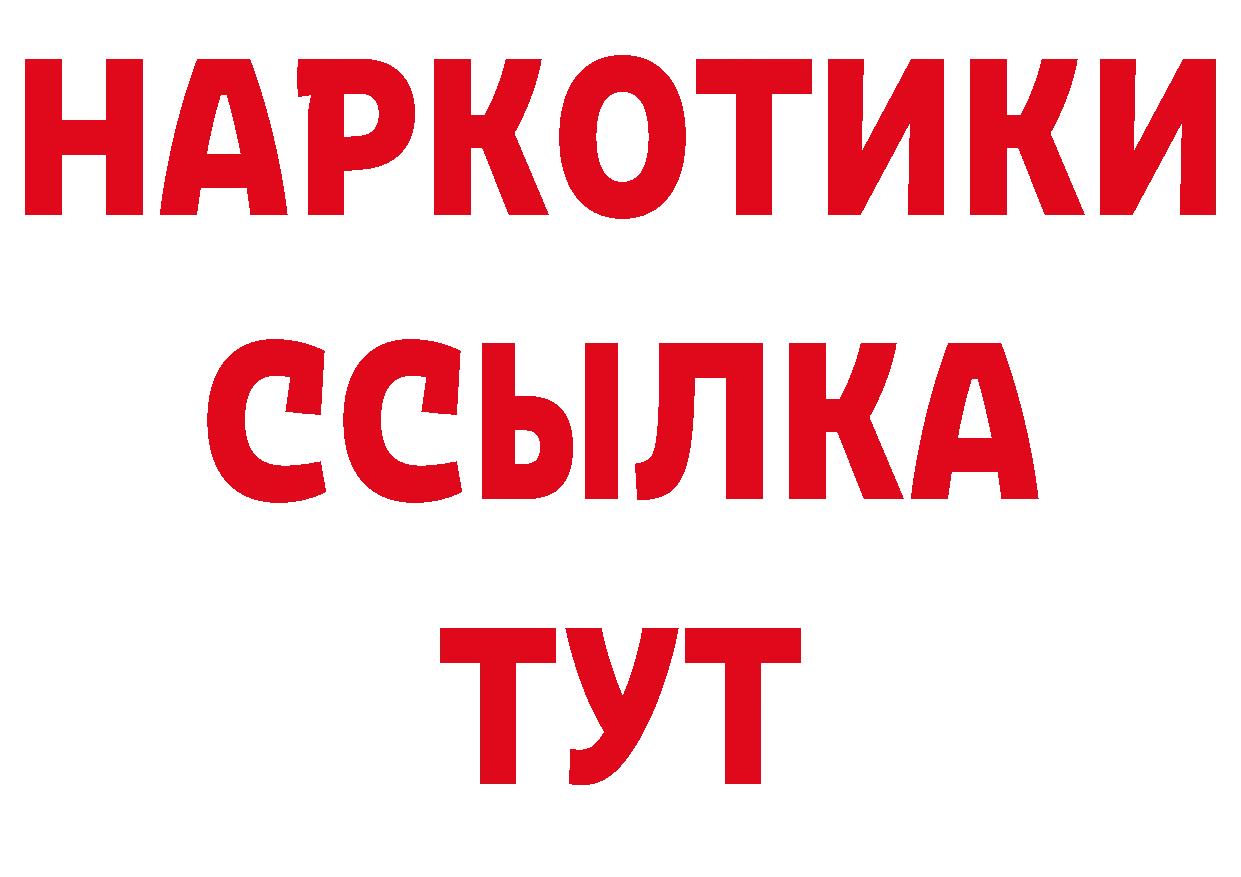 НАРКОТИКИ ССЫЛКА ТУТ